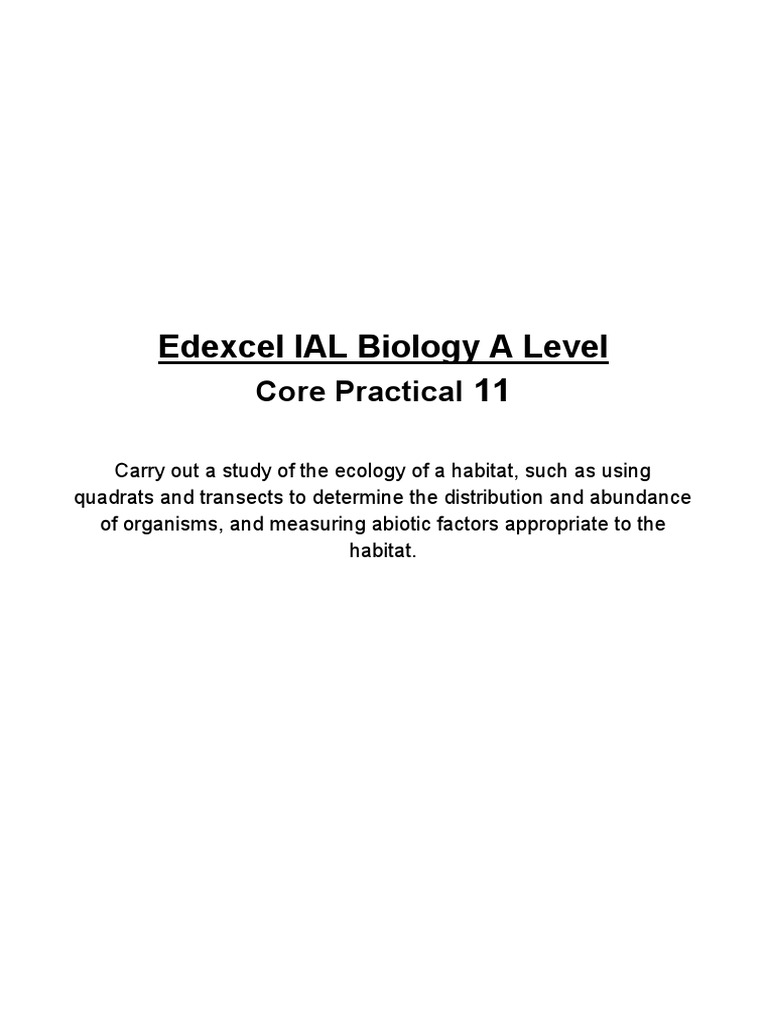 Edexcel IAL Biology A Level

Core Practical 11

Carry out a study of the ecology of a habitat, such as using quadrats and transects to determine the distribution and abundance of organisms, and measuring abiotic factors appropriate to the habitat.